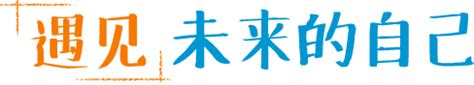 遇见 未来的自己